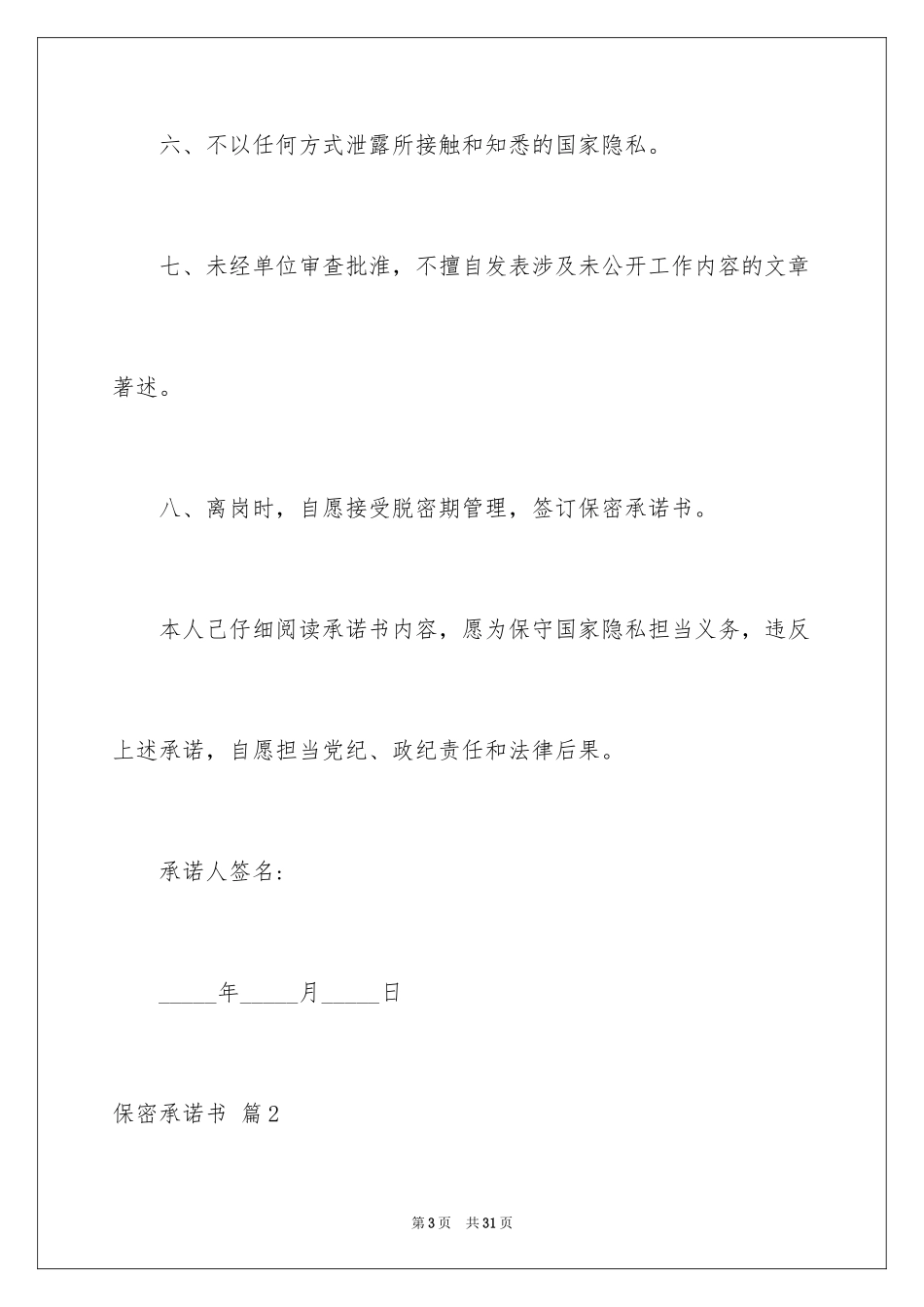 六、不以任何方式泄露所接触和知悉的国家隐私。

七、未经单位审查批准，不擅自发表涉及未公开工作内容的文章著述。

八、离岗时，自愿接受脱密期管理，签订保密承诺书。

本人已仔细阅读承诺书内容，愿为保守国家隐私担当义务，违反上述承诺，自愿担当党纪、政纪责任和法律后果。

承诺人签名：

_____年_____月_____日

保密承诺书 篇2

第3页 共31页